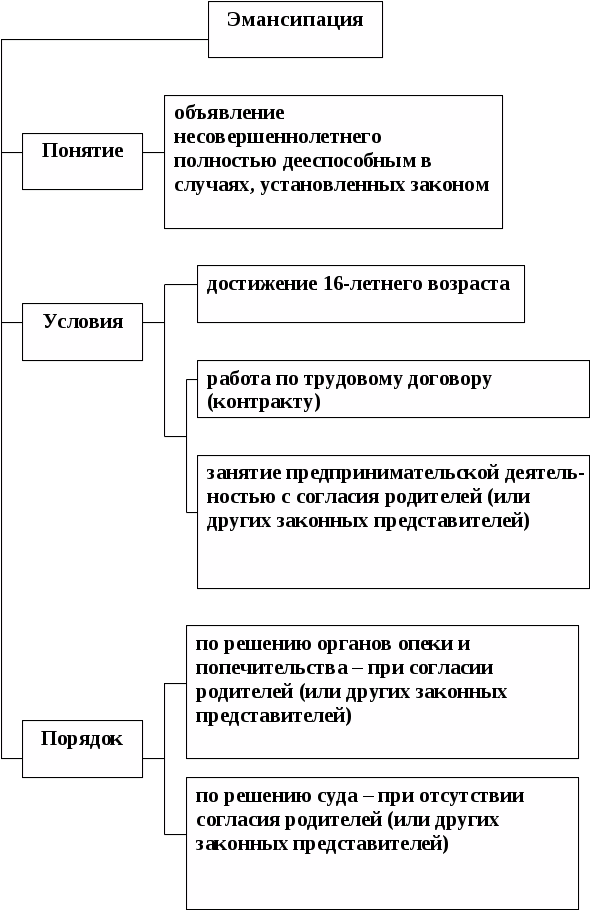 Эмансипация

Понятие

объявление несовершеннолетнего полностью дееспособным в случаях, установленных законом

Условия

достижение 16-летнего возраста

работа по трудовому договору (контракту)

занятие предпринимательской деятельностью с согласия родителей (или других законных представителей)

Порядок

по решению органов опеки и попечительства – при согласии родителей (или других законных представителей)

по решению суда – при отсутствии согласия родителей (или других законных представителей)